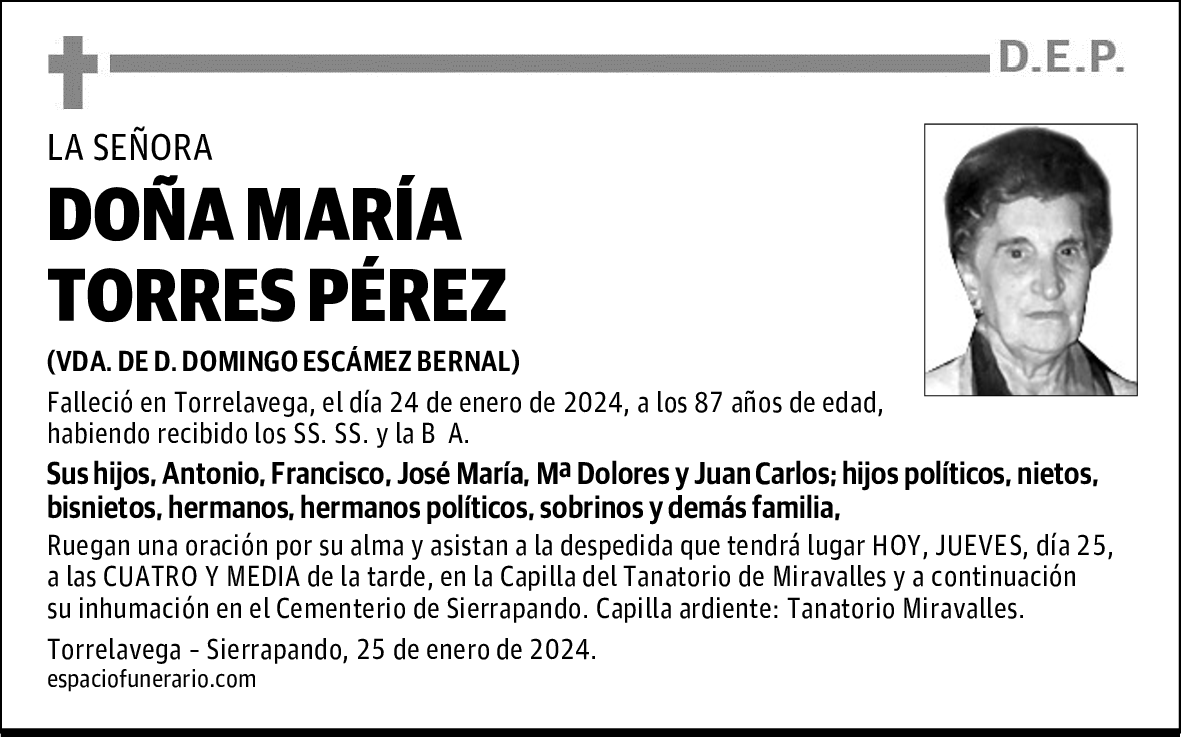 D.E.P.

LA SEÑORA

DOÑA MARÍA TORRES PÉREZ

(VDA. DE D. DOMINGO ESCÁMEZ BERNAL)

Falleció en Torrelavega, el día 24 de enero de 2024, a los 87 años de edad, habiendo recibido los SS. SS. y la B A.

Sus hijos, Antonio, Francisco, José María, Mª Dolores y Juan Carlos; hijos políticos, nietos, bisnietos, hermanos, hermanos políticos, sobrinos y demás familia,

Ruegan una oración por su alma y asistan a la despedida que tendrá lugar HOY, JUEVES, día 25, a las CUATRO Y MEDIA de la tarde, en la Capilla del Tanatorio de Miravalles y a continuación su inhumación en el Cementerio de Sierrapando. Capilla ardiente: Tanatorio Miravalles.

Torrelavega - Sierrapando, 25 de enero de 2024.
espaciofunerario.com